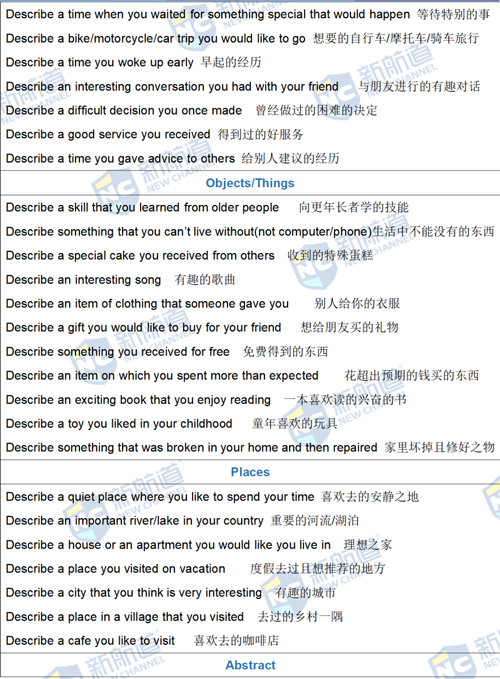 Describe a time when you waited for something special that would happen 等待特别的事

Describe a bike/motorcycle/car trip you would like to go 想要的自行车/摩托车/骑车旅行

Describe a time you woke up early 早起的经历

Describe an interesting conversation you had with your friend 与朋友进行的有趣对话

Describe a difficult decision you once made 曾经做过的困难的决定

Describe a good service you received 得到过的好服务

Describe a time you gave advice to others 给别人建议的经历

Objects/Things

Describe a skill that you learned from older people 向更年长者学的技能

Describe something that you can't live without(not computer/phone)生活中不能没有的东西

Describe a special cake you received from others 收到的特殊蛋糕

Describe an interesting song 有趣的歌曲

Describe an item of clothing that someone gave you 别人给你的衣服

Describe a gift you would like to buy for your friend 想给朋友买的礼物

Describe something you received for free 免费得到的东西

Describe an item on which you spent more than expected 花超出预期的钱买的东西

Describe an exciting book that you enjoy reading 一本喜欢读的兴奋的书

Describe a toy you liked in your childhood 童年喜欢的玩具

Describe something that was broken in your home and then repaired 家里坏掉且修好之物

Places

Describe a quiet place where you like to spend your time 喜欢去的安静之地

Describe an important river/lake in your country 重要的河流/湖泊

Describe a house or an apartment you would like you live in 理想之家

Describe a place you visited on vacation 度假去过且想推荐的地方

Describe a city that you think is very interesting 有趣的城市

Describe a place in a village that you visited 去过的乡村一隅

Describe a cafe you like to visit 喜欢去的咖啡店

Abstract

新航道 NEW CHANNEL